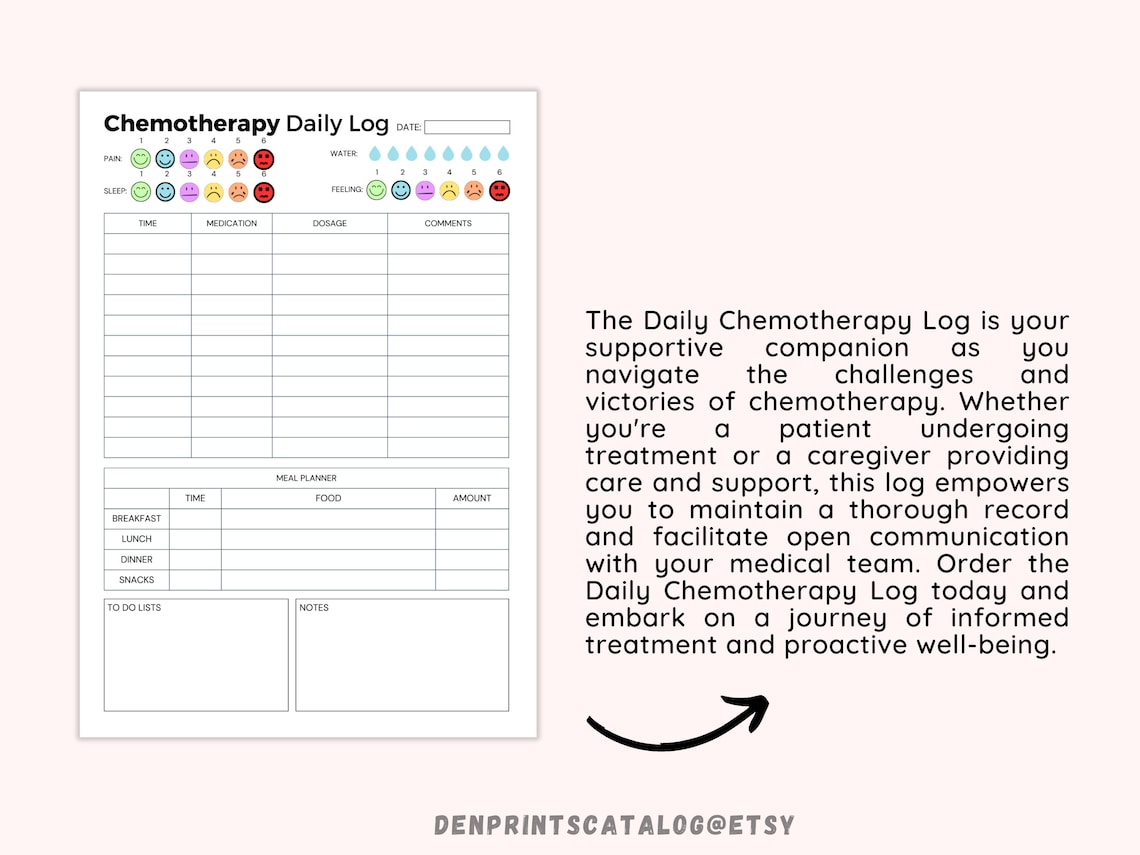 Chemotherapy Daily Log DATE:

PAIN: 1 2 3 4 5 6

WATER:

SLEEP: 1 2 3 4 5 6

FEELING: 1 2 3 4 5 6

| TIME | MEDICATION | DOSAGE | COMMENTS |
|---|---|---|---|
| | | | |
| | | | |
| | | | |
| | | | |
| | | | |
| | | | |
| | | | |
| | | | |
| | | | |
| | | | |
| | | | |

MEAL PLANNER

| | TIME | FOOD | AMOUNT |
|---|---|---|---|
| BREAKFAST | | | |
| LUNCH | | | |
| DINNER | | | |
| SNACKS | | | |

TO DO LISTS

NOTES

The Daily Chemotherapy Log is your supportive companion as you navigate the challenges and victories of chemotherapy. Whether you're a patient undergoing treatment or a caregiver providing care and support, this log empowers you to maintain a thorough record and facilitate open communication with your medical team. Order the Daily Chemotherapy Log today and embark on a journey of informed treatment and proactive well-being.

DENPRINTSCATALOG@ETSY